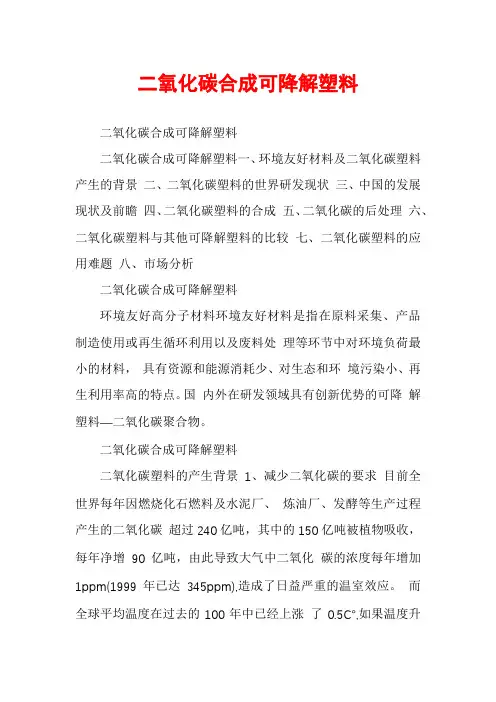 二氧化碳合成可降解塑料

二氧化碳合成可降解塑料

二氧化碳合成可降解塑料一、环境友好材料及二氧化碳塑料产生的背景 二、二氧化碳塑料的世界研发现状 三、中国的发展现状及前瞻 四、二氧化碳塑料的合成 五、二氧化碳的后处理 六、二氧化碳塑料与其他可降解塑料的比较 七、二氧化碳塑料的应用难题 八、市场分析

二氧化碳合成可降解塑料

环境友好高分子材料环境友好材料是指在原料采集、产品制造使用或再生循环利用以及废料处 理等环节中对环境负荷最小的材料， 具有资源和能源消耗少、对生态和环 境污染小、再生利用率高的特点。国 内外在研发领域具有创新优势的可降 解塑料—二氧化碳聚合物。

二氧化碳合成可降解塑料

二氧化碳塑料的产生背景 1、减少二氧化碳的要求 目前全世界每年因燃烧化石燃料及水泥厂、 炼油厂、发酵等生产过程产生的二氧化碳 超过 240 亿吨，其中的 150 亿吨被植物吸收，每年净增 90 亿吨，由此导致大气中二氧化 碳的浓度每年增加 1ppm(1999 年已达 345ppm),造成了日益严重的温室效应。 而全球平均温度在过去的 100 年中已经上涨 了 0.5C°,如果温度升